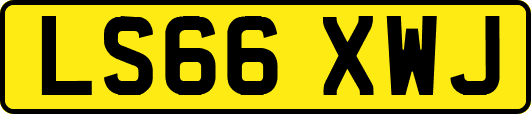 LS66 XWJ